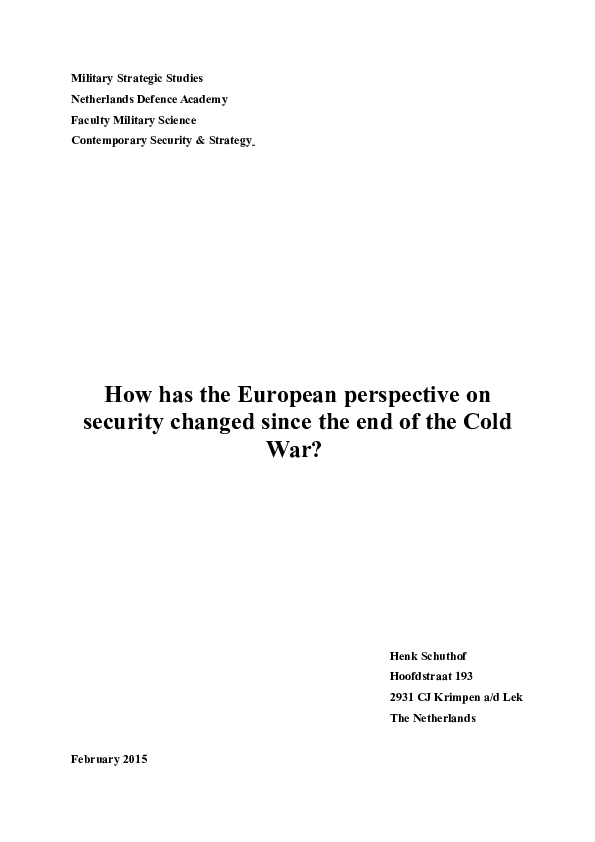 Military Strategic Studies
Netherlands Defence Academy
Faculty Military Science
Contemporary Security & Strategy

How has the European perspective on security changed since the end of the Cold War?

Henk Schuthof
Hoofdstraat 193
2931 CJ Krimpen a/d Lek
The Netherlands

February 2015